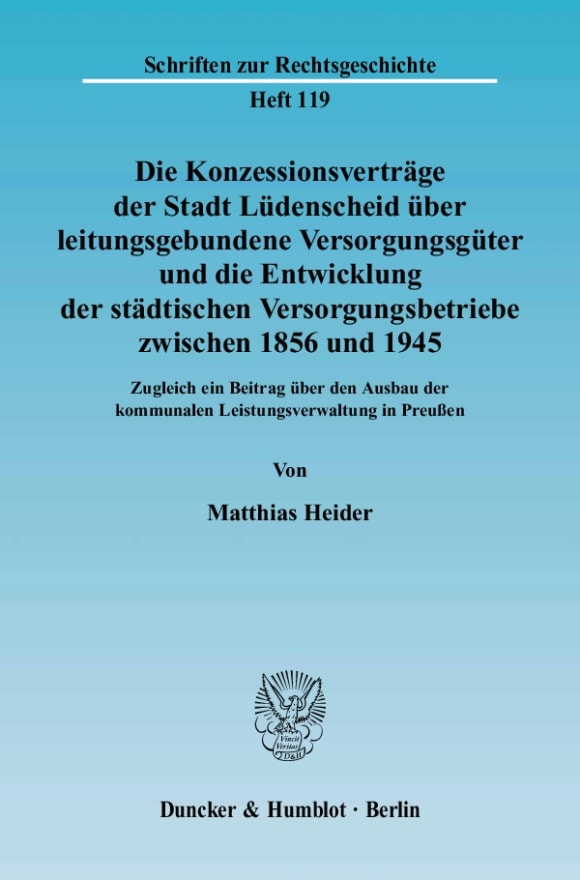 Schriften zur Rechtsgeschichte

Heft 119

Die Konzessionsverträge der Stadt Lüdenscheid über leitungsgebundene Versorgungsgüter und die Entwicklung der städtischen Versorgungsbetriebe zwischen 1856 und 1945

Zugleich ein Beitrag über den Ausbau der kommunalen Leistungsverwaltung in Preußen

Von

Matthias Heider

Vincit Veritas D&H

Duncker & Humblot · Berlin